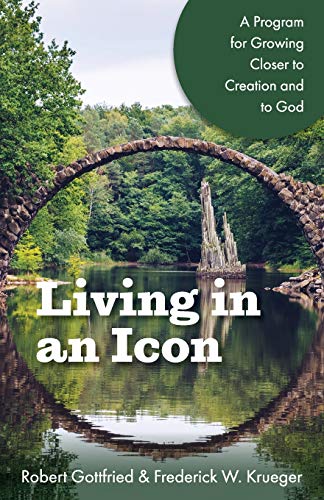 A Program for Growing Closer to Creation and to God

Living in an Icon

Robert Gottfried & Frederick W. Krueger